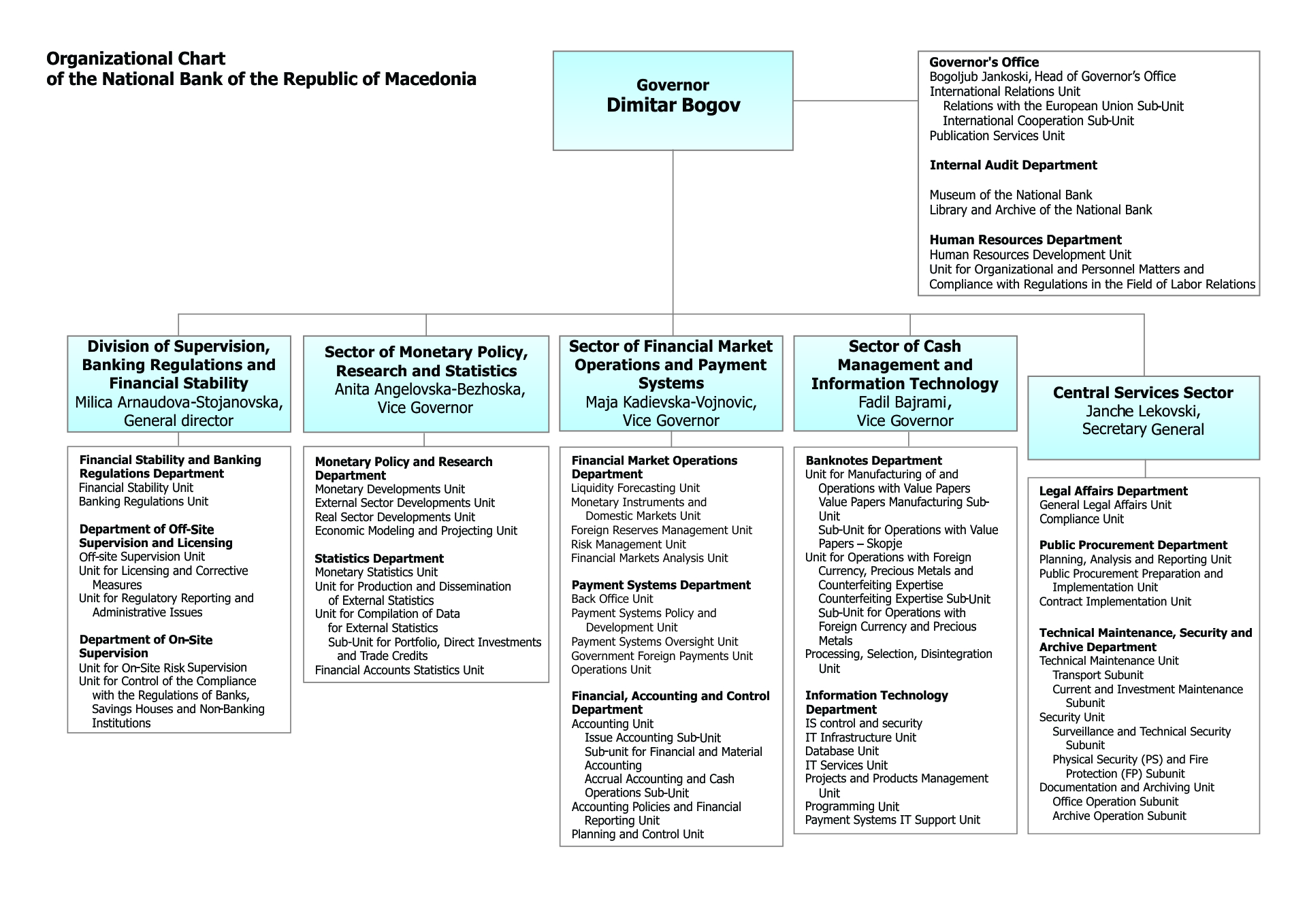 Organizational Chart
of the National Bank of the Republic of Macedonia

Governor
Dimitar Bogov

Governor's Office
Bogoljub Jankoski, Head of Governor's Office
International Relations Unit
Relations with the European Union Sub-Unit
International Cooperation Sub-Unit
Publication Services Unit

Internal Audit Department

Museum of the National Bank
Library and Archive of the National Bank

Human Resources Department
Human Resources Development Unit
Unit for Organizational and Personnel Matters and Compliance with Regulations in the Field of Labor Relations

Division of Supervision, Banking Regulations and Financial Stability
Milica Arnaudova-Stojanovska, General director

Financial Stability and Banking Regulations Department
Financial Stability Unit
Banking Regulations Unit

Department of Off-Site Supervision and Licensing
Off-site Supervision Unit
Unit for Licensing and Corrective Measures
Unit for Regulatory Reporting and Administrative Issues

Department of On-Site Supervision
Unit for On-Site Risk Supervision
Unit for Control of the Compliance with the Regulations of Banks, Savings Houses and Non-Banking Institutions

Sector of Monetary Policy, Research and Statistics
Anita Angelovska-Bezhoska, Vice Governor

Monetary Policy and Research Department
Monetary Developments Unit
External Sector Developments Unit
Real Sector Developments Unit
Economic Modeling and Projecting Unit

Statistics Department
Monetary Statistics Unit
Unit for Production and Dissemination of External Statistics
Unit for Compilation of Data for External Statistics
Sub-Unit for Portfolio, Direct Investments and Trade Credits
Financial Accounts Statistics Unit

Sector of Financial Market Operations and Payment Systems
Maja Kadievska-Vojnovic, Vice Governor

Financial Market Operations Department
Liquidity Forecasting Unit
Monetary Instruments and Domestic Markets Unit
Foreign Reserves Management Unit
Risk Management Unit
Financial Markets Analysis Unit

Payment Systems Department
Back Office Unit
Payment Systems Policy and Development Unit
Payment Systems Oversight Unit
Government Foreign Payments Unit
Operations Unit

Financial, Accounting and Control Department
Accounting Unit
Issue Accounting Sub-Unit
Sub-unit for Financial and Material Accounting
Accrual Accounting and Cash Operations Sub-Unit
Accounting Policies and Financial Reporting Unit
Planning and Control Unit

Sector of Cash Management and Information Technology
Fadil Bajrami, Vice Governor

Banknotes Department
Unit for Manufacturing of and Operations with Value Papers
Value Papers Manufacturing Sub-Unit
Sub-Unit for Operations with Value Papers – Skopje
Unit for Operations with Foreign Currency, Precious Metals and Counterfeiting Expertise
Counterfeiting Expertise Sub-Unit
Sub-Unit for Operations with Foreign Currency and Precious Metals
Processing, Selection, Disintegration Unit

Information Technology Department
IS control and security
IT Infrastructure Unit
Database Unit
IT Services Unit
Projects and Products Management Unit
Programming Unit
Payment Systems IT Support Unit

Central Services Sector
Janche Lekovski, Secretary General

Legal Affairs Department
General Legal Affairs Unit
Compliance Unit

Public Procurement Department
Planning, Analysis and Reporting Unit
Public Procurement Preparation and Implementation Unit
Contract Implementation Unit

Technical Maintenance, Security and Archive Department
Technical Maintenance Unit
Transport Subunit
Current and Investment Maintenance Subunit
Security Unit
Surveillance and Technical Security Subunit
Physical Security (PS) and Fire Protection (FP) Subunit
Documentation and Archiving Unit
Office Operation Subunit
Archive Operation Subunit